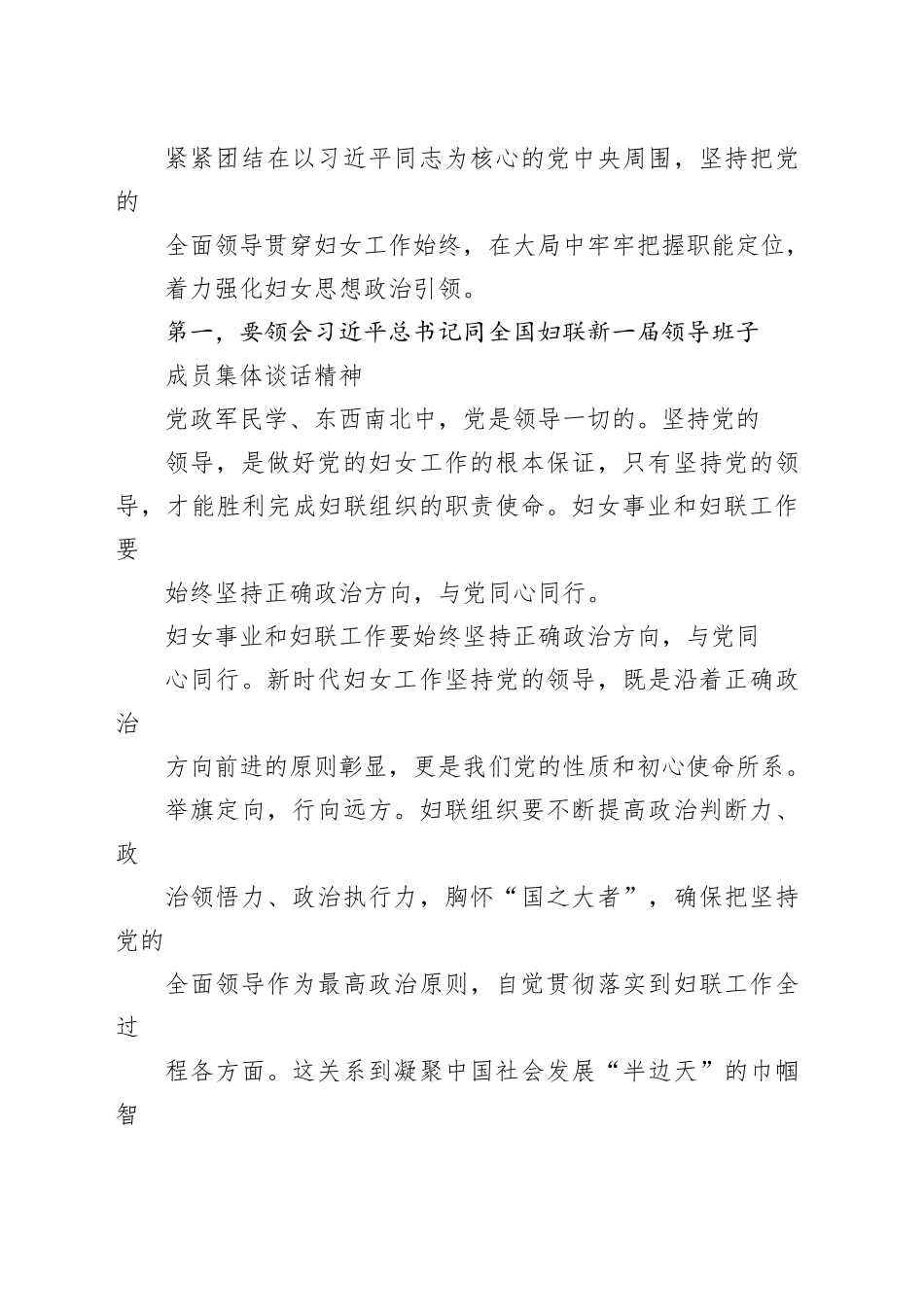 紧紧团结在以习近平同志为核心的党中央周围，坚持把党的

全面领导贯穿妇女工作始终，在大局中牢牢把握职能定位，

着力强化妇女思想政治引领。

第一，要领会习近平总书记同全国妇联新一届领导班子

成员集体谈话精神

党政军民学、东西南北中，党是领导一切的。坚持党的

领导，是做好党的妇女工作的根本保证，只有坚持党的领导，才能胜利完成妇联组织的职责使命。妇女事业和妇联工作要

始终坚持正确政治方向，与党同心同行。

妇女事业和妇联工作要始终坚持正确政治方向，与党同

心同行。新时代妇女工作坚持党的领导，既是沿着正确政治

方向前进的原则彰显，更是我们党的性质和初心使命所系。

举旗定向，行向远方。妇联组织要不断提高政治判断力、政

治领悟力、政治执行力，胸怀“国之大者”，确保把坚持党的

全面领导作为最高政治原则，自觉贯彻落实到妇联工作全过

程各方面。这关系到凝聚中国社会发展“半边天”的巾帼智